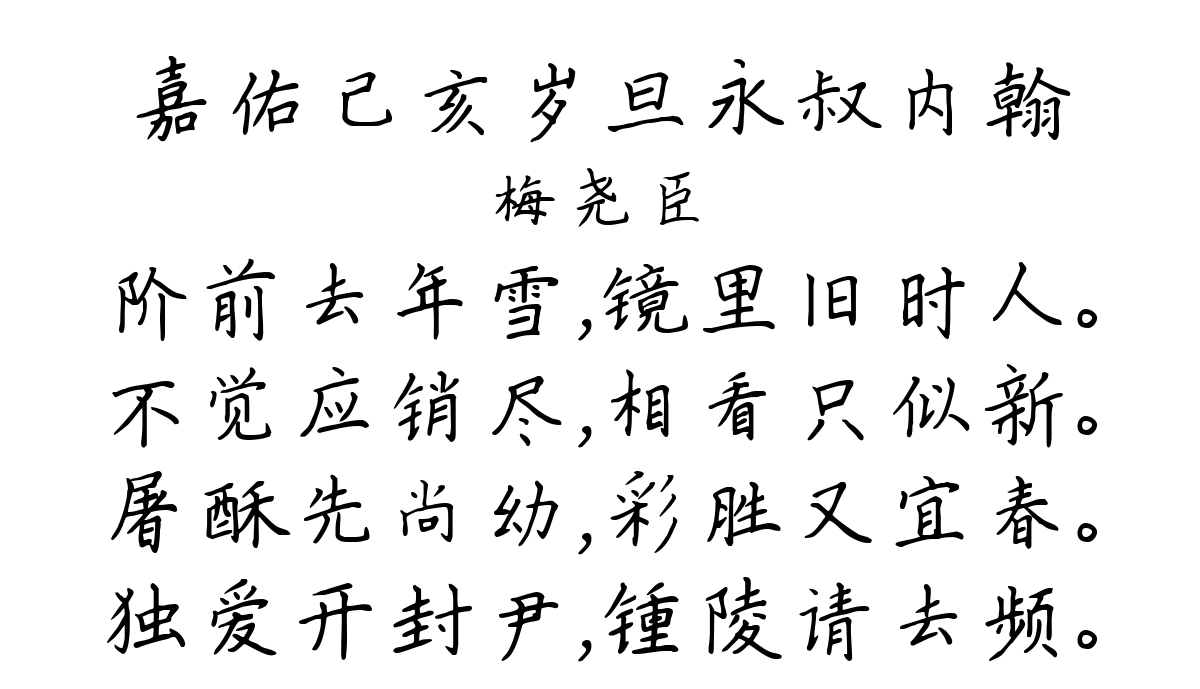 嘉佑己亥岁旦永叔内翰
梅尧臣
阶前去年雪,镜里旧时人。
不觉应销尽,相看只似新。
屠酥先尚幼,彩胜又宜春。
独爱开封尹,锺陵请去频。